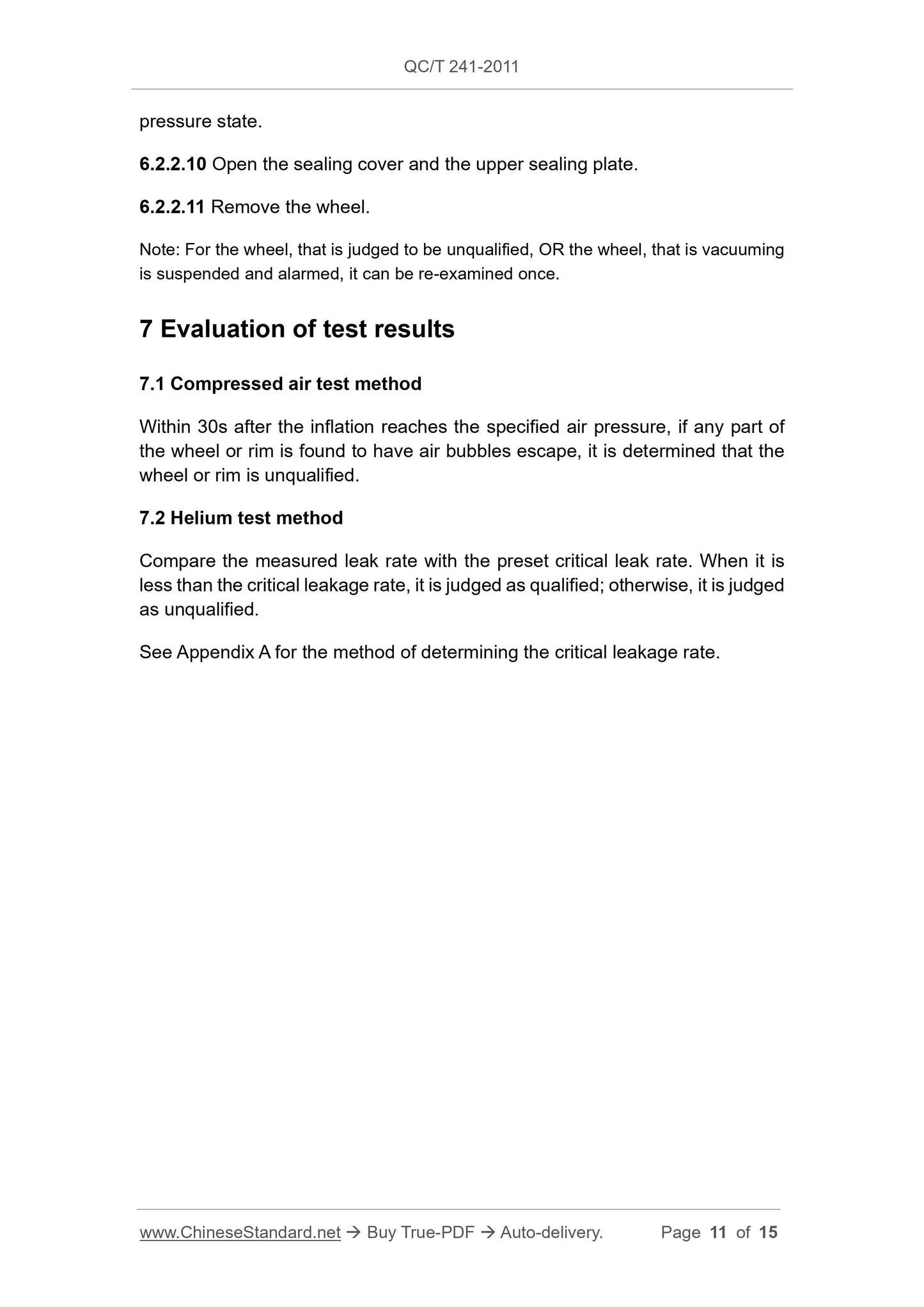 QC/T 241-2011

pressure state.

6.2.2.10 Open the sealing cover and the upper sealing plate.

6.2.2.11 Remove the wheel.

Note: For the wheel, that is judged to be unqualified, OR the wheel, that is vacuuming is suspended and alarmed, it can be re-examined once.

7 Evaluation of test results

7.1 Compressed air test method

Within 30s after the inflation reaches the specified air pressure, if any part of the wheel or rim is found to have air bubbles escape, it is determined that the wheel or rim is unqualified.

7.2 Helium test method

Compare the measured leak rate with the preset critical leak rate. When it is less than the critical leakage rate, it is judged as qualified; otherwise, it is judged as unqualified.

See Appendix A for the method of determining the critical leakage rate.

www.ChineseStandard.net → Buy True-PDF → Auto-delivery. Page 11 of 15